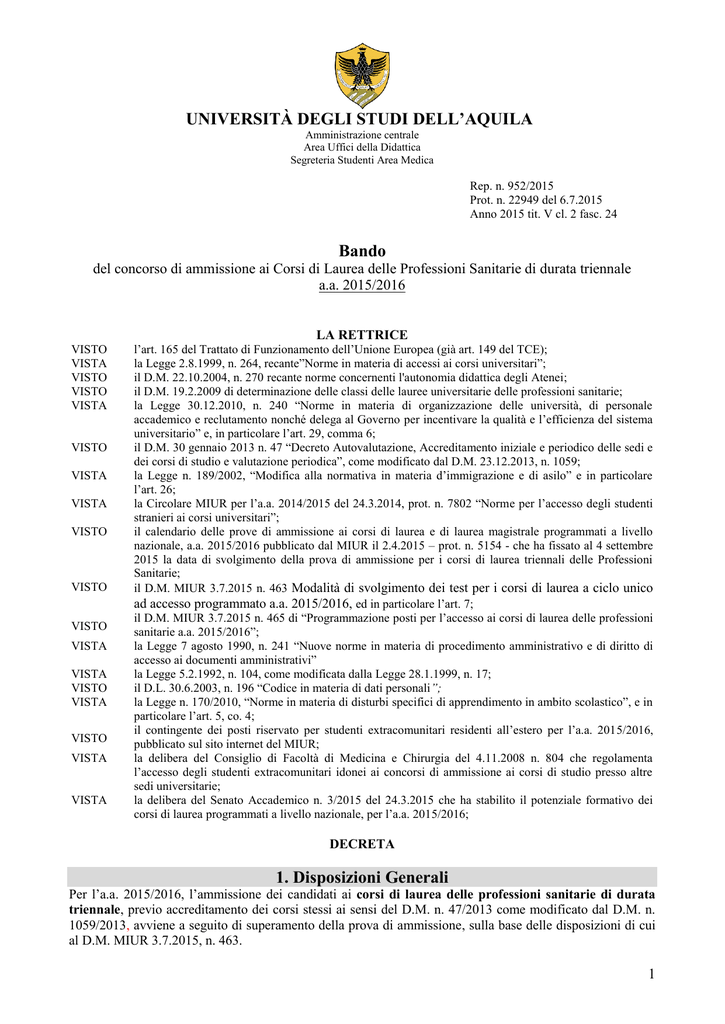 UNIVERSITÀ DEGLI STUDI DELL'AQUILA
Amministrazione centrale
Area Uffici della Didattica
Segreteria Studenti Area Medica

Rep. n. 952/2015
Prot. n. 22949 del 6.7.2015
Anno 2015 tit. V cl. 2 fasc. 24

Bando
del concorso di ammissione ai Corsi di Laurea delle Professioni Sanitarie di durata triennale
a.a. 2015/2016

LA RETTRICE

VISTO l'art. 165 del Trattato di Funzionamento dell'Unione Europea (già art. 149 del TCE);
VISTA la Legge 2.8.1999, n. 264, recante"Norme in materia di accessi ai corsi universitari";
VISTO il D.M. 22.10.2004, n. 270 recante norme concernenti l'autonomia didattica degli Atenei;
VISTO il D.M. 19.2.2009 di determinazione delle classi delle lauree universitarie delle professioni sanitarie;
VISTA la Legge 30.12.2010, n. 240 "Norme in materia di organizzazione delle università, di personale accademico e reclutamento nonché delega al Governo per incentivare la qualità e l'efficienza del sistema universitario" e, in particolare l'art. 29, comma 6;
VISTO il D.M. 30 gennaio 2013 n. 47 "Decreto Autovalutazione, Accreditamento iniziale e periodico delle sedi e dei corsi di studio e valutazione periodica", come modificato dal D.M. 23.12.2013, n. 1059;
VISTA la Legge n. 189/2002, "Modifica alla normativa in materia d'immigrazione e di asilo" e in particolare l'art. 26;
VISTA la Circolare MIUR per l'a.a. 2014/2015 del 24.3.2014, prot. n. 7802 "Norme per l'accesso degli studenti stranieri ai corsi universitari";
VISTO il calendario delle prove di ammissione ai corsi di laurea e di laurea magistrale programmati a livello nazionale, a.a. 2015/2016 pubblicato dal MIUR il 2.4.2015 – prot. n. 5154 - che ha fissato al 4 settembre 2015 la data di svolgimento della prova di ammissione per i corsi di laurea triennali delle Professioni Sanitarie;
VISTO il D.M. MIUR 3.7.2015 n. 463 Modalità di svolgimento dei test per i corsi di laurea a ciclo unico ad accesso programmato a.a. 2015/2016, ed in particolare l'art. 7;
VISTO il D.M. MIUR 3.7.2015 n. 465 di "Programmazione posti per l'accesso ai corsi di laurea delle professioni sanitarie a.a. 2015/2016";
VISTA la Legge 7 agosto 1990, n. 241 "Nuove norme in materia di procedimento amministrativo e di diritto di accesso ai documenti amministrativi"
VISTA la Legge 5.2.1992, n. 104, come modificata dalla Legge 28.1.1999, n. 17;
VISTO il D.L. 30.6.2003, n. 196 "Codice in materia di dati personali";
VISTA la Legge n. 170/2010, "Norme in materia di disturbi specifici di apprendimento in ambito scolastico", e in particolare l'art. 5, co. 4;
VISTO il contingente dei posti riservato per studenti extracomunitari residenti all'estero per l'a.a. 2015/2016, pubblicato sul sito internet del MIUR;
VISTA la delibera del Consiglio di Facoltà di Medicina e Chirurgia del 4.11.2008 n. 804 che regolamenta l'accesso degli studenti extracomunitari idonei ai concorsi di ammissione ai corsi di studio presso altre sedi universitarie;
VISTA la delibera del Senato Accademico n. 3/2015 del 24.3.2015 che ha stabilito il potenziale formativo dei corsi di laurea programmati a livello nazionale, per l'a.a. 2015/2016;

DECRETA

1. Disposizioni Generali
Per l'a.a. 2015/2016, l'ammissione dei candidati ai corsi di laurea delle professioni sanitarie di durata triennale, previo accreditamento dei corsi stessi ai sensi del D.M. n. 47/2013 come modificato dal D.M. n. 1059/2013, avviene a seguito di superamento della prova di ammissione, sulla base delle disposizioni di cui al D.M. MIUR 3.7.2015, n. 463.

1